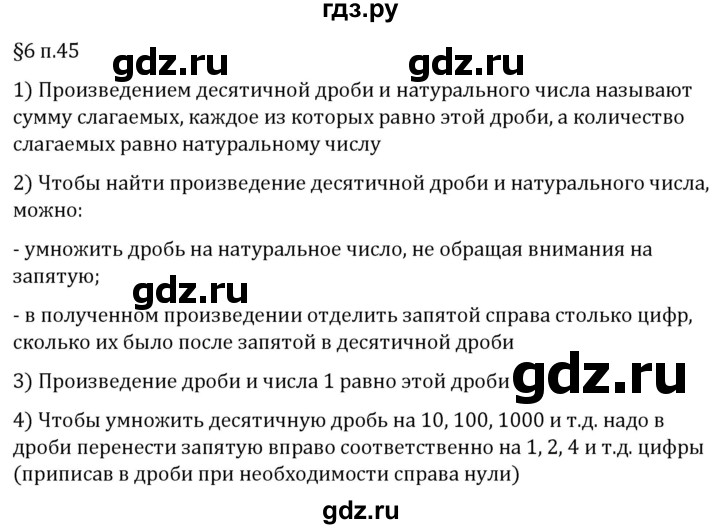 гдз.ру

§6 п.45 gdz.ru gdz.ru

1) Произведением десятичной дроби и натурального числа называют сумму слагаемых, каждое из которых равно этой дроби, а количество слагаемых равно натуральному числу

2) Чтобы найти произведение десятичной дроби и натурального числа, можно:

- умножить дробь на натуральное число, не обращая внимания на запятую;

gdz.ru

- в полученном произведении отделить запятой справа столько цифр, сколько их было после запятой в десятичной дроби

3) Произведение дроби и числа 1 равно этой дроби gdz.ru

4) Чтобы умножить десятичную дробь на 10, 100, 1000 и т.д. надо в дроби перенести запятую вправо соответственно на 1, 2, 4 и т.д. цифры (приписав в дроби при необходимости справа нули)

gdz.ru